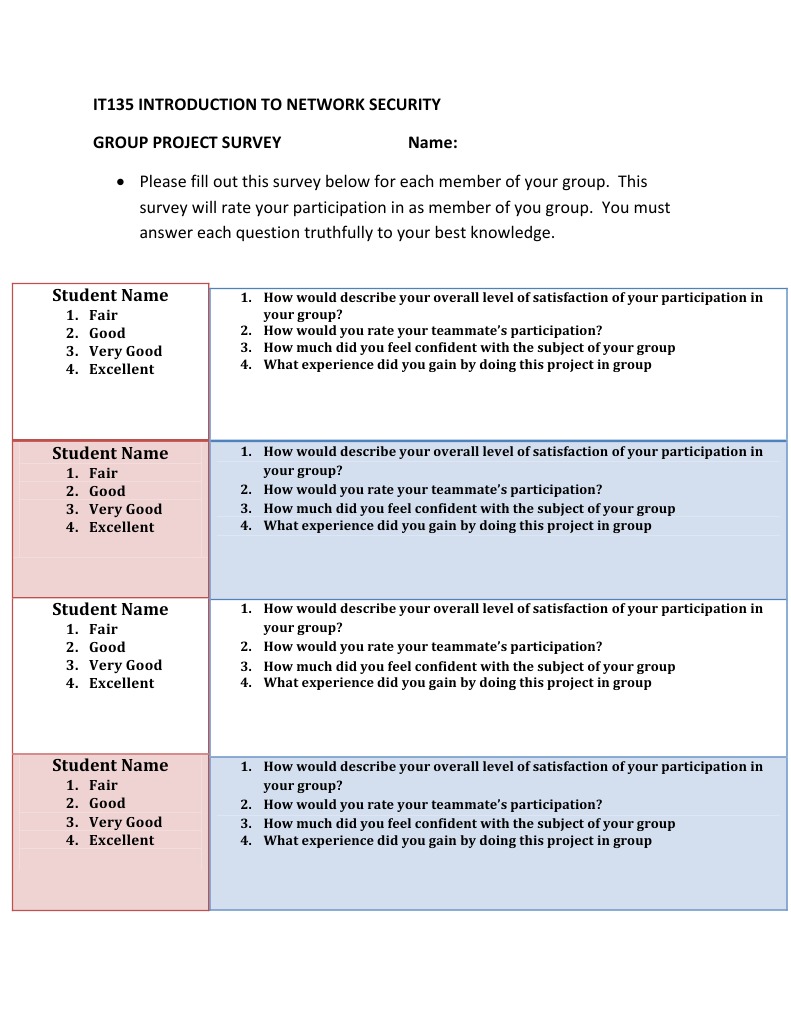 IT135 INTRODUCTION TO NETWORK SECURITY

GROUP PROJECT SURVEY Name:

• Please fill out this survey below for each member of your group. This survey will rate your participation in as member of you group. You must answer each question truthfully to your best knowledge.

Student Name
1. Fair
2. Good
3. Very Good
4. Excellent

1. How would describe your overall level of satisfaction of your participation in your group?
2. How would you rate your teammate's participation?
3. How much did you feel confident with the subject of your group
4. What experience did you gain by doing this project in group

Student Name
1. Fair
2. Good
3. Very Good
4. Excellent

1. How would describe your overall level of satisfaction of your participation in your group?
2. How would you rate your teammate's participation?
3. How much did you feel confident with the subject of your group
4. What experience did you gain by doing this project in group

Student Name
1. Fair
2. Good
3. Very Good
4. Excellent

1. How would describe your overall level of satisfaction of your participation in your group?
2. How would you rate your teammate's participation?
3. How much did you feel confident with the subject of your group
4. What experience did you gain by doing this project in group

Student Name
1. Fair
2. Good
3. Very Good
4. Excellent

1. How would describe your overall level of satisfaction of your participation in your group?
2. How would you rate your teammate's participation?
3. How much did you feel confident with the subject of your group
4. What experience did you gain by doing this project in group